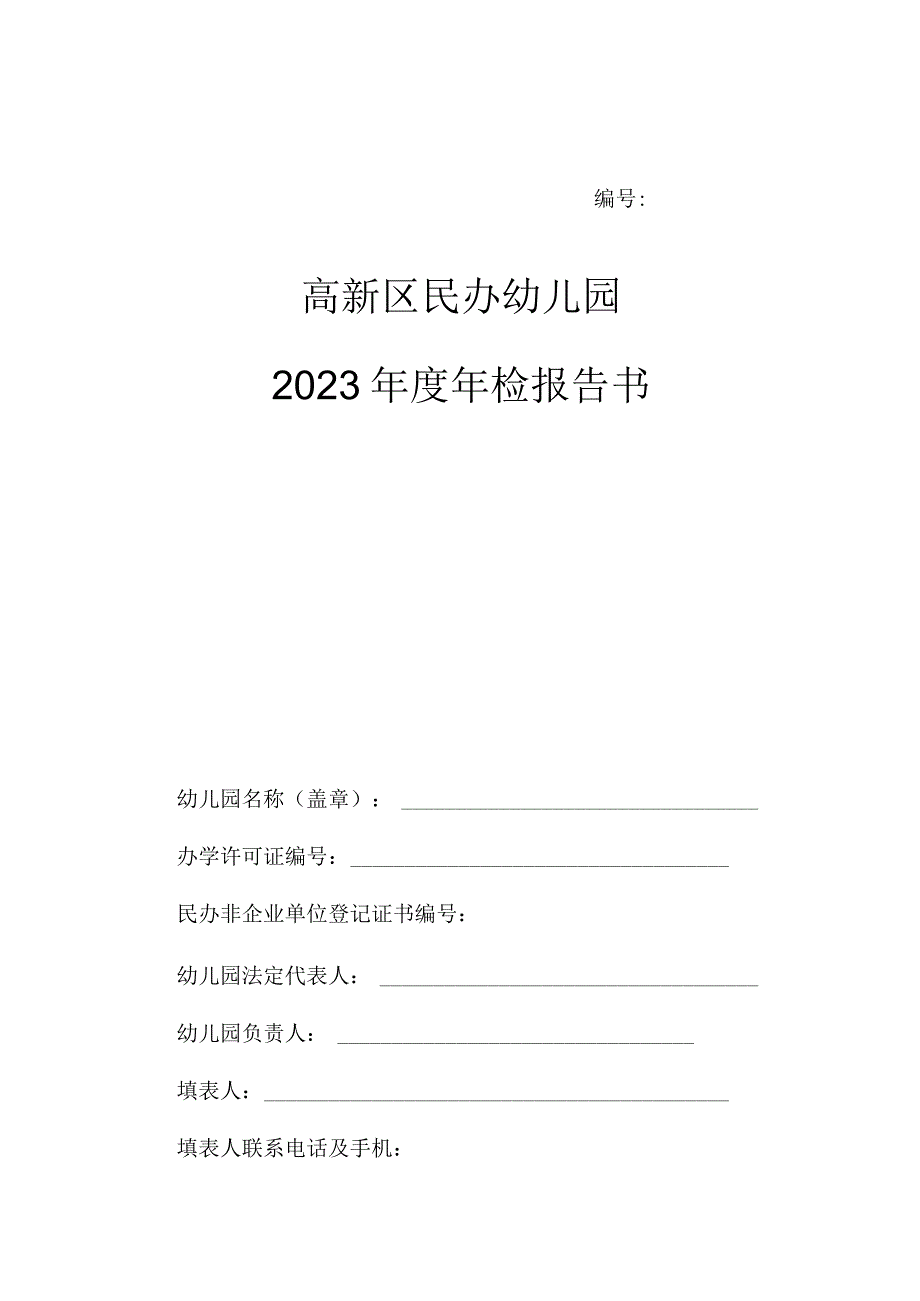 编号：

高新区民办幼儿园

2023年度年检报告书

幼儿园名称（盖章）：

办学许可证编号：

民办非企业单位登记证书编号：

幼儿园法定代表人：

幼儿园负责人：

填表人：

填表人联系电话及手机：